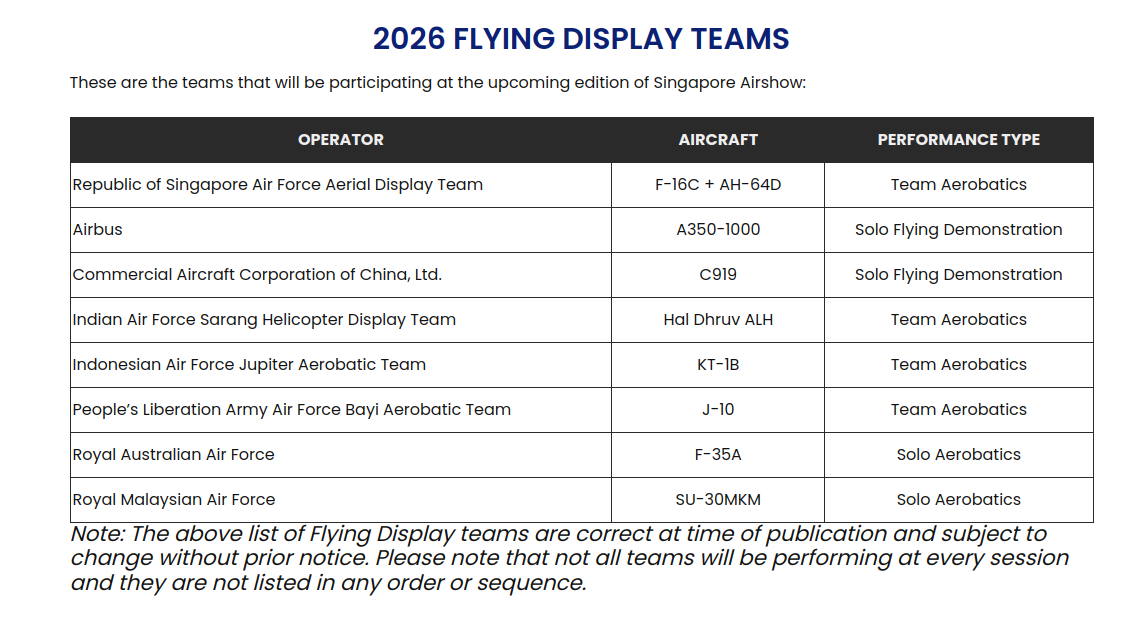 2026 FLYING DISPLAY TEAMS

These are the teams that will be participating at the upcoming edition of Singapore Airshow:

| OPERATOR | AIRCRAFT | PERFORMANCE TYPE |
|---|---|---|
| Republic of Singapore Air Force Aerial Display Team | F-16C + AH-64D | Team Aerobatics |
| Airbus | A350-1000 | Solo Flying Demonstration |
| Commercial Aircraft Corporation of China, Ltd. | C919 | Solo Flying Demonstration |
| Indian Air Force Sarang Helicopter Display Team | Hal Dhruv ALH | Team Aerobatics |
| Indonesian Air Force Jupiter Aerobatic Team | KT-1B | Team Aerobatics |
| People's Liberation Army Air Force Bayi Aerobatic Team | J-10 | Team Aerobatics |
| Royal Australian Air Force | F-35A | Solo Aerobatics |
| Royal Malaysian Air Force | SU-30MKM | Solo Aerobatics |

Note: The above list of Flying Display teams are correct at time of publication and subject to change without prior notice. Please note that not all teams will be performing at every session and they are not listed in any order or sequence.